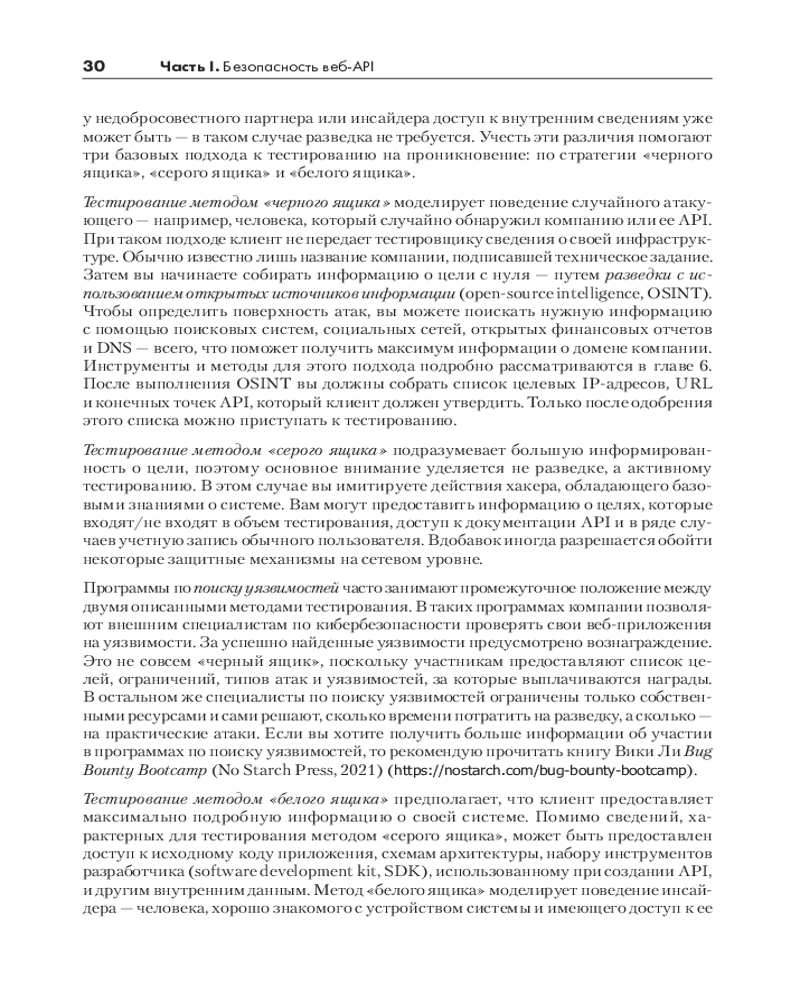 30 Часть I. Безопасность веб-API

у недобросовестного партнера или инсайдера доступ к внутренним сведениям уже может быть — в таком случае разведка не требуется. Учесть эти различия помогают три базовых подхода к тестированию на проникновение: по стратегии «черного ящика», «серого ящика» и «белого ящика».

Тестирование методом «черного ящика» моделирует поведение случайного атакующего — например, человека, который случайно обнаружил компанию или ее API. При таком подходе клиент не передает тестировщику сведения о своей инфраструктуре. Обычно известно лишь название компании, подписавшей техническое задание. Затем вы начинаете собирать информацию о цели с нуля — путем разведки с использованием открытых источников информации (open-source intelligence, OSINT). Чтобы определить поверхность атак, вы можете поискать нужную информацию с помощью поисковых систем, социальных сетей, открытых финансовых отчетов и DNS — всего, что поможет получить максимум информации о домене компании. Инструменты и методы для этого подхода подробно рассматриваются в главе 6. После выполнения OSINT вы должны собрать список целевых IP-адресов, URL и конечных точек API, который клиент должен утвердить. Только после одобрения этого списка можно приступать к тестированию.

Тестирование методом «серого ящика» подразумевает большую информированность о цели, поэтому основное внимание уделяется не разведке, а активному тестированию. В этом случае вы имитируете действия хакера, обладающего базовыми знаниями о системе. Вам могут предоставить информацию о целях, которые входят/не входят в объем тестирования, доступ к документации API и в ряде случаев учетную запись обычного пользователя. Вдобавок иногда разрешается обойти некоторые защитные механизмы на сетевом уровне.

Программы по поиску уязвимостей часто занимают промежуточное положение между двумя описанными методами тестирования. В таких программах компании позволяют внешним специалистам по кибербезопасности проверять свои веб-приложения на уязвимости. За успешно найденные уязвимости предусмотрено вознаграждение. Это не совсем «черный ящик», поскольку участникам предоставляют список целей, ограничений, типов атак и уязвимостей, за которые выплачиваются награды. В остальном же специалисты по поиску уязвимостей ограничены только собственными ресурсами и сами решают, сколько времени потратить на разведку, а сколько — на практические атаки. Если вы хотите получить больше информации об участии в программах по поиску уязвимостей, то рекомендую прочитать книгу Вики Ли Bug Bounty Bootcamp (No Starch Press, 2021) (https://nostarch.com/bug-bounty-bootcamp).

Тестирование методом «белого ящика» предполагает, что клиент предоставляет максимально подробную информацию о своей системе. Помимо сведений, характерных для тестирования методом «серого ящика», может быть предоставлен доступ к исходному коду приложения, схемам архитектуры, набору инструментов разработчика (software development kit, SDK), использованному при создании API, и другим внутренним данным. Метод «белого ящика» моделирует поведение инсайдера — человека, хорошо знакомого с устройством системы и имеющего доступ к ее